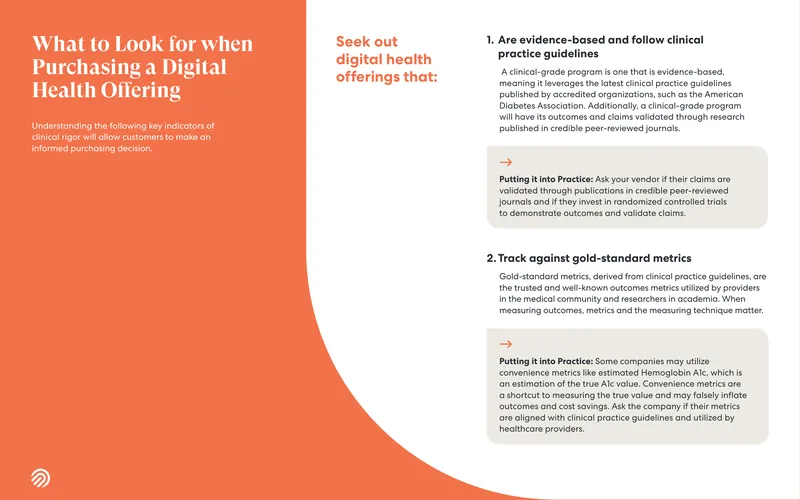 What to Look for when Purchasing a Digital Health Offering

Understanding the following key indicators of clinical rigor will allow customers to make an informed purchasing decision.

Seek out digital health offerings that:

1. Are evidence-based and follow clinical practice guidelines

A clinical-grade program is one that is evidence-based, meaning it leverages the latest clinical practice guidelines published by accredited organizations, such as the American Diabetes Association. Additionally, a clinical-grade program will have its outcomes and claims validated through research published in credible peer-reviewed journals.

→

Putting it into Practice: Ask your vendor if their claims are validated through publications in credible peer-reviewed journals and if they invest in randomized controlled trials to demonstrate outcomes and validate claims.

2. Track against gold-standard metrics

Gold-standard metrics, derived from clinical practice guidelines, are the trusted and well-known outcomes metrics utilized by providers in the medical community and researchers in academia. When measuring outcomes, metrics and the measuring technique matter.

→

Putting it into Practice: Some companies may utilize convenience metrics like estimated Hemoglobin A1c, which is an estimation of the true A1c value. Convenience metrics are a shortcut to measuring the true value and may falsely inflate outcomes and cost savings. Ask the company if their metrics are aligned with clinical practice guidelines and utilized by healthcare providers.